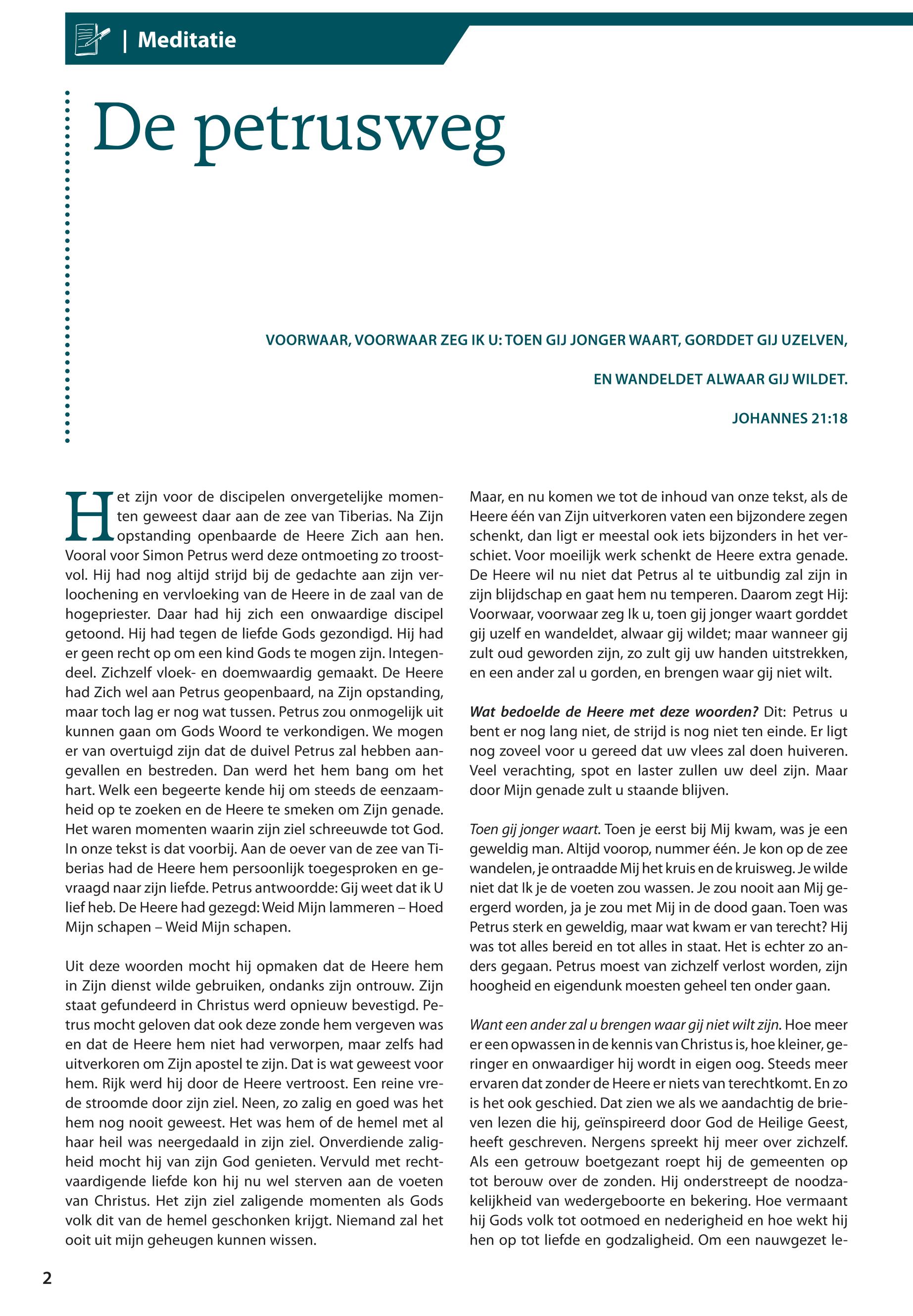 | Meditatie

De petrusweg

VOORWAAR, VOORWAAR ZEG IK U: TOEN GIJ JONGER WAART, GORDDET GIJ UZELVEN,

EN WANDELDET ALWAAR GIJ WILDET.

JOHANNES 21:18

Het zijn voor de discipelen onvergetelijke momenten geweest daar aan de zee van Tiberias. Na Zijn opstanding openbaarde de Heere Zich aan hen. Vooral voor Simon Petrus werd deze ontmoeting zo troostvol. Hij had nog altijd strijd bij de gedachte aan zijn verloochening en vervloeking van de Heere in de zaal van de hogepriester. Daar had hij zich een onwaardige discipel getoond. Hij had tegen de liefde Gods gezondigd. Hij had er geen recht op om een kind Gods te mogen zijn. Integendeel. Zichzelf vloek- en doemwaardig gemaakt. De Heere had Zich wel aan Petrus geopenbaard, na Zijn opstanding, maar toch lag er nog wat tussen. Petrus zou onmogelijk uit kunnen gaan om Gods Woord te verkondigen. We mogen er van overtuigd zijn dat de duivel Petrus zal hebben aangevallen en bestreden. Dan werd het hem bang om het hart. Welk een begeerte kende hij om steeds de eenzaamheid op te zoeken en de Heere te smeken om Zijn genade. Het waren momenten waarin zijn ziel schreeuwde tot God. In onze tekst is dat voorbij. Aan de oever van de zee van Tiberias had de Heere hem persoonlijk toegesproken en gevraagd naar zijn liefde. Petrus antwoordde: Gij weet dat ik U lief heb. De Heere had gezegd: Weid Mijn lammeren – Hoed Mijn schapen – Weid Mijn schapen.

Uit deze woorden mocht hij opmaken dat de Heere hem in Zijn dienst wilde gebruiken, ondanks zijn ontrouw. Zijn staat gefundeerd in Christus werd opnieuw bevestigd. Petrus mocht geloven dat ook deze zonde hem vergeven was en dat de Heere hem niet had verworpen, maar zelfs had uitverkoren om Zijn apostel te zijn. Dat is wat geweest voor hem. Rijk werd hij door de Heere vertroost. Een reine vrede stroomde door zijn ziel. Neen, zo zalig en goed was het hem nog nooit geweest. Het was hem of de hemel met al haar heil was neergedaald in zijn ziel. Onverdiende zaligheid mocht hij van zijn God genieten. Vervuld met rechtvaardigende liefde kon hij nu wel sterven aan de voeten van Christus. Het zijn ziel zaligende momenten als Gods volk dit van de hemel geschonken krijgt. Niemand zal het ooit uit mijn geheugen kunnen wissen.

Maar, en nu komen we tot de inhoud van onze tekst, als de Heere één van Zijn uitverkoren vaten een bijzondere zegen schenkt, dan ligt er meestal ook iets bijzonders in het verschiet. Voor moeilijk werk schenkt de Heere extra genade. De Heere wil nu niet dat Petrus al te uitbundig zal zijn in zijn blijdschap en gaat hem nu temperen. Daarom zegt Hij: Voorwaar, voorwaar zeg Ik u, toen gij jonger waart gorddet gij uzelf en wandeldet, alwaar gij wildet; maar wanneer gij zult oud geworden zijn, zo zult gij uw handen uitstrekken, en een ander zal u gorden, en brengen waar gij niet wilt.

Wat bedoelde de Heere met deze woorden? Dit: Petrus u bent er nog lang niet, de strijd is nog niet ten einde. Er ligt nog zoveel voor u gereed dat uw vlees zal doen huiveren. Veel verachting, spot en laster zullen uw deel zijn. Maar door Mijn genade zult u staande blijven.

Toen gij jonger waart. Toen je eerst bij Mij kwam, was je een geweldig man. Altijd voorop, nummer één. Je kon op de zee wandelen, je ontraadde Mij het kruis en de kruisweg. Je wilde niet dat Ik je de voeten zou wassen. Je zou nooit aan Mij geergerd worden, ja je zou met Mij in de dood gaan. Toen was Petrus sterk en geweldig, maar wat kwam er van terecht? Hij was tot alles bereid en tot alles in staat. Het is echter zo anders gegaan. Petrus moest van zichzelf verlost worden, zijn hoogheid en eigendunk moesten geheel ten onder gaan.

Want een ander zal u brengen waar gij niet wilt zijn. Hoe meer er een opwassen in de kennis van Christus is, hoe kleiner, geringer en onwaardiger hij wordt in eigen oog. Steeds meer ervaren dat zonder de Heere er niets van terechtkomt. En zo is het ook geschied. Dat zien we als we aandachtig de brieven lezen die hij, geïnspireerd door God de Heilige Geest, heeft geschreven. Nergens spreekt hij meer over zichzelf. Als een getrouw boetgezant roept hij de gemeenten op tot berouw over de zonden. Hij onderstreept de noodzakelijkheid van wedergeboorte en bekering. Hoe vermaant hij Gods volk tot ootmoed en nederigheid en hoe wekt hij hen op tot liefde en godzaligheid. Om een nauwgezet le-

2